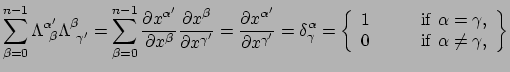 $\sum_{\beta=0}^{n-1} \Lambda^{\alpha'}{}_{\beta} \Lambda^{\beta}{}_{\gamma'} = \sum_{\beta=0}^{n-1} \frac{\partial x^{\alpha'}}{\partial x^{\beta}} \frac{\partial x^{\beta}}{\partial x^{\gamma'}} = \frac{\partial x^{\alpha'}}{\partial x^{\gamma'}} = \delta^{\alpha}_{\gamma} = \left\{ \begin{array}{ll} 1 & \text{if } \alpha = \gamma, \\ 0 & \text{if } \alpha \neq \gamma, \end{array} \right\}$